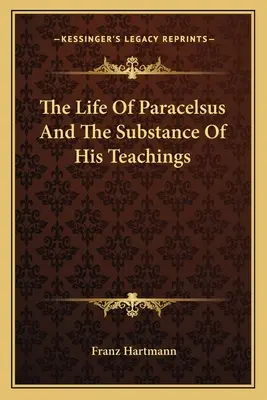 —KESSINGER'S LEGACY REPRINTS—

The Life Of Paracelsus And The Substance Of His Teachings

Franz Hartmann